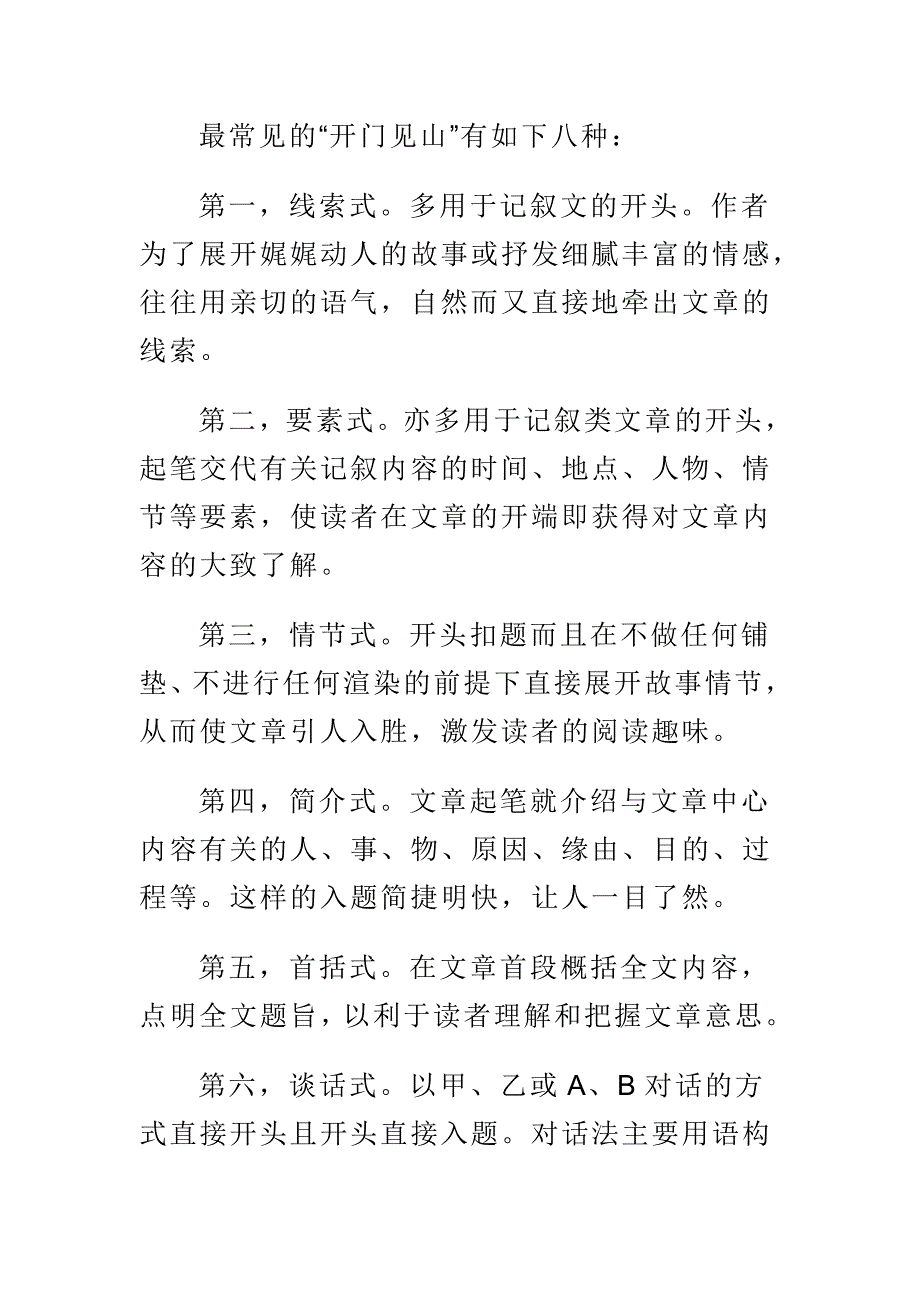 最常见的“开门见山”有如下八种：

第一，线索式。多用于记叙文的开头。作者为了展开娓娓动人的故事或抒发细腻丰富的情感，往往用亲切的语气，自然而又直接地牵出文章的线索。

第二，要素式。亦多用于记叙类文章的开头，起笔交代有关记叙内容的时间、地点、人物、情节等要素，使读者在文章的开端即获得对文章内容的大致了解。

第三，情节式。开头扣题而且在不做任何铺垫、不进行任何渲染的前提下直接展开故事情节，从而使文章引人入胜，激发读者的阅读趣味。

第四，简介式。文章起笔就介绍与文章中心内容有关的人、事、物、原因、缘由、目的、过程等。这样的入题简捷明快，让人一目了然。

第五，首括式。在文章首段概括全文内容，点明全文题旨，以利于读者理解和把握文章意思。

第六，谈话式。以甲、乙或 A、B 对话的方式直接开头且开头直接入题。对话法主要用语构